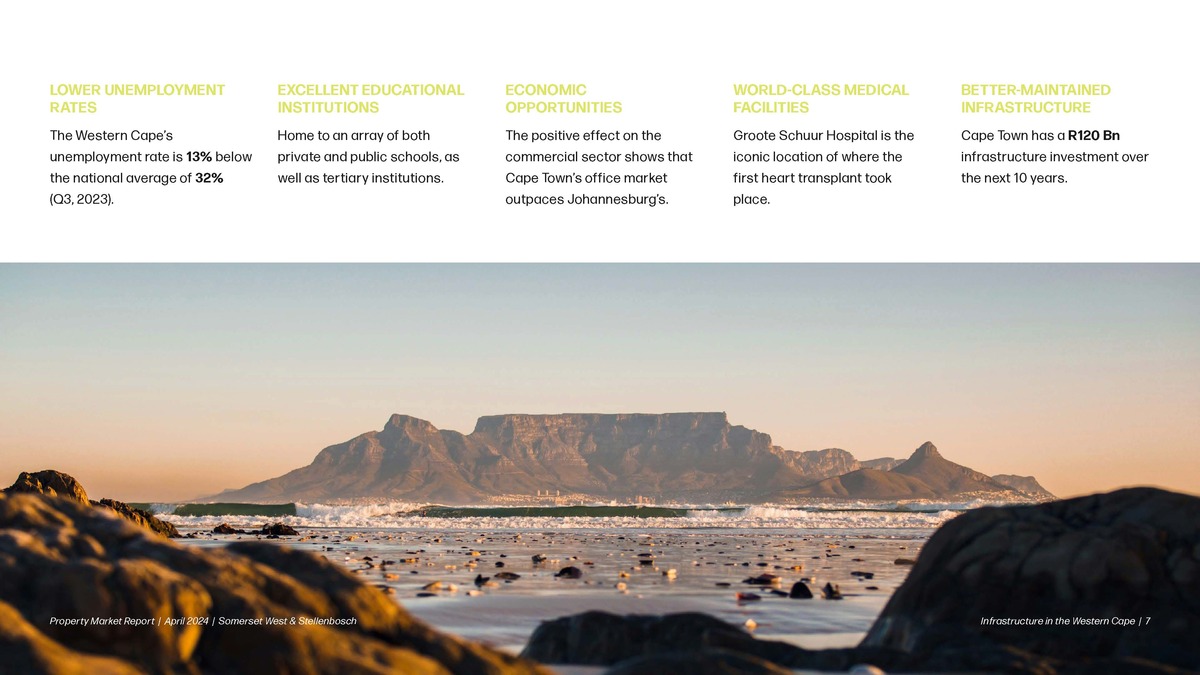 LOWER UNEMPLOYMENT RATES

The Western Cape's unemployment rate is 13% below the national average of 32% (Q3, 2023).

EXCELLENT EDUCATIONAL INSTITUTIONS

Home to an array of both private and public schools, as well as tertiary institutions.

ECONOMIC OPPORTUNITIES

The positive effect on the commercial sector shows that Cape Town's office market outpaces Johannesburg's.

WORLD-CLASS MEDICAL FACILITIES

Groote Schuur Hospital is the iconic location of where the first heart transplant took place.

BETTER-MAINTAINED INFRASTRUCTURE

Cape Town has a R120 Bn infrastructure investment over the next 10 years.

Property Market Report | April 2024 | Somerset West & Stellenbosch

Infrastructure in the Western Cape | 7